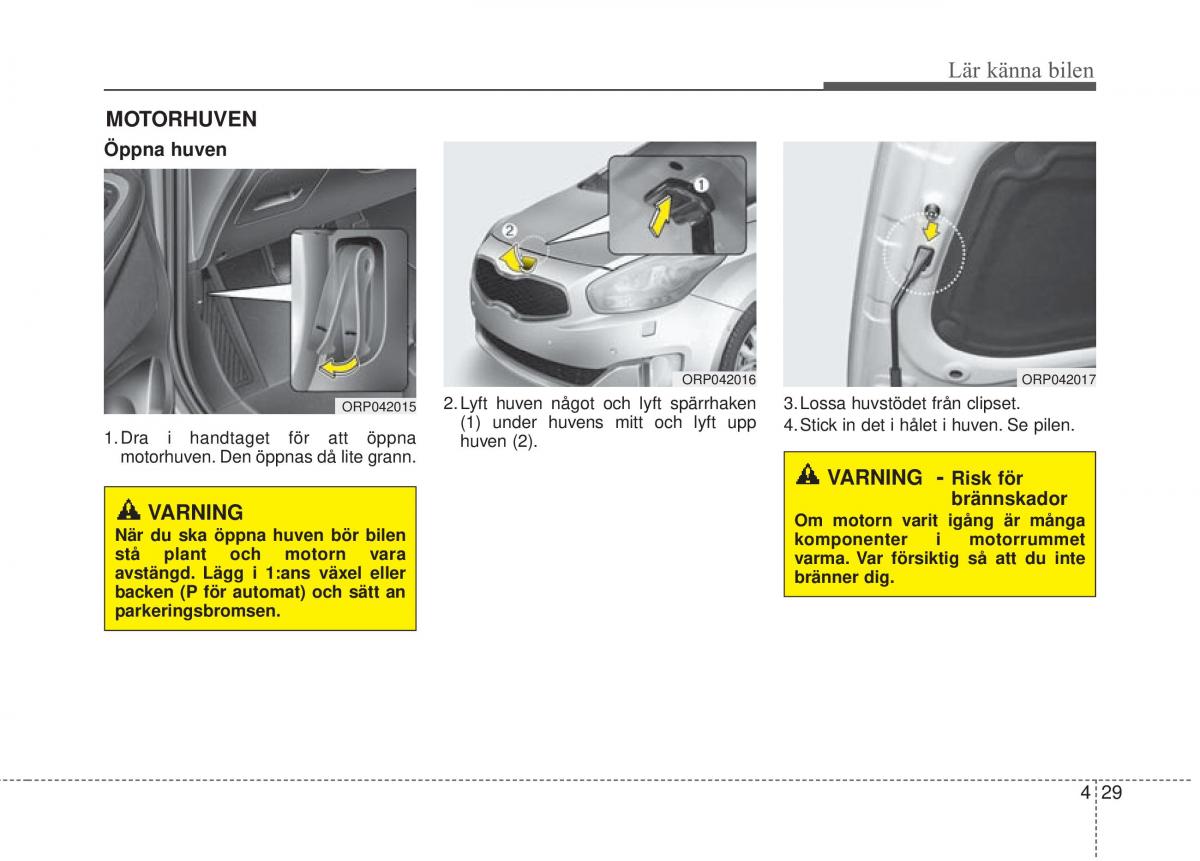 Lär känna bilen

MOTORHUVEN

Öppna huven

ORP042015

1. Dra i handtaget för att öppna motorhuven. Den öppnas då lite grann.

VARNING

När du ska öppna huven bör bilen stå plant och motorn vara avstängd. Lägg i 1:ans växel eller backen (P för automat) och sätt an parkeringsbromsen.

1

2

ORP042016

2. Lyft huven något och lyft spärrhaken (1) under huvens mitt och lyft upp huven (2).

ORP042017

3. Lossa huvstödet från clipset.

4. Stick in det i hålet i huven. Se pilen.

VARNING - Risk för brännskador

Om motorn varit igång är många komponenter i motorrummet varma. Var försiktig så att du inte bränner dig.

4 29